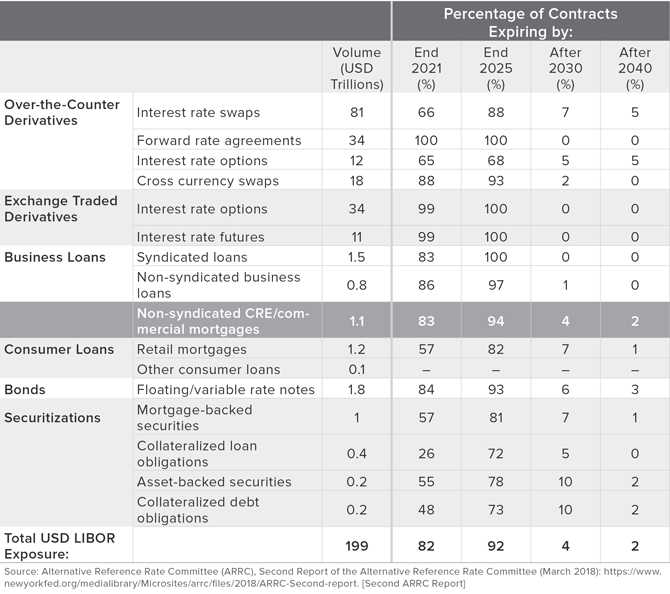 | | | | Percentage of Contracts Expiring by: | | | |
|---|---|---|---|---|---|---|
| | | Volume (USD Trillions) | End 2021 (%) | End 2025 (%) | After 2030 (%) | After 2040 (%) |
| Over-the-Counter Derivatives | Interest rate swaps | 81 | 66 | 88 | 7 | 5 |
| | Forward rate agreements | 34 | 100 | 100 | 0 | 0 |
| | Interest rate options | 12 | 65 | 68 | 5 | 5 |
| | Cross currency swaps | 18 | 88 | 93 | 2 | 0 |
| Exchange Traded Derivatives | Interest rate options | 34 | 99 | 100 | 0 | 0 |
| | Interest rate futures | 11 | 99 | 100 | 0 | 0 |
| Business Loans | Syndicated loans | 1.5 | 83 | 100 | 0 | 0 |
| | Non-syndicated business loans | 0.8 | 86 | 97 | 1 | 0 |
| | Non-syndicated CRE/commercial mortgages | 1.1 | 83 | 94 | 4 | 2 |
| Consumer Loans | Retail mortgages | 1.2 | 57 | 82 | 7 | 1 |
| | Other consumer loans | 0.1 | – | – | – | – |
| Bonds | Floating/variable rate notes | 1.8 | 84 | 93 | 6 | 3 |
| Securitizations | Mortgage-backed securities | 1 | 57 | 81 | 7 | 1 |
| | Collateralized loan obligations | 0.4 | 26 | 72 | 5 | 0 |
| | Asset-backed securities | 0.2 | 55 | 78 | 10 | 2 |
| | Collateralized debt obligations | 0.2 | 48 | 73 | 10 | 2 |
| Total USD LIBOR Exposure: | | 199 | 82 | 92 | 4 | 2 |

Source: Alternative Reference Rate Committee (ARRC), Second Report of the Alternative Reference Rate Committee (March 2018): https://www.newyorkfed.org/medialibrary/Microsites/arrc/files/2018/ARRC-Second-report. [Second ARRC Report]